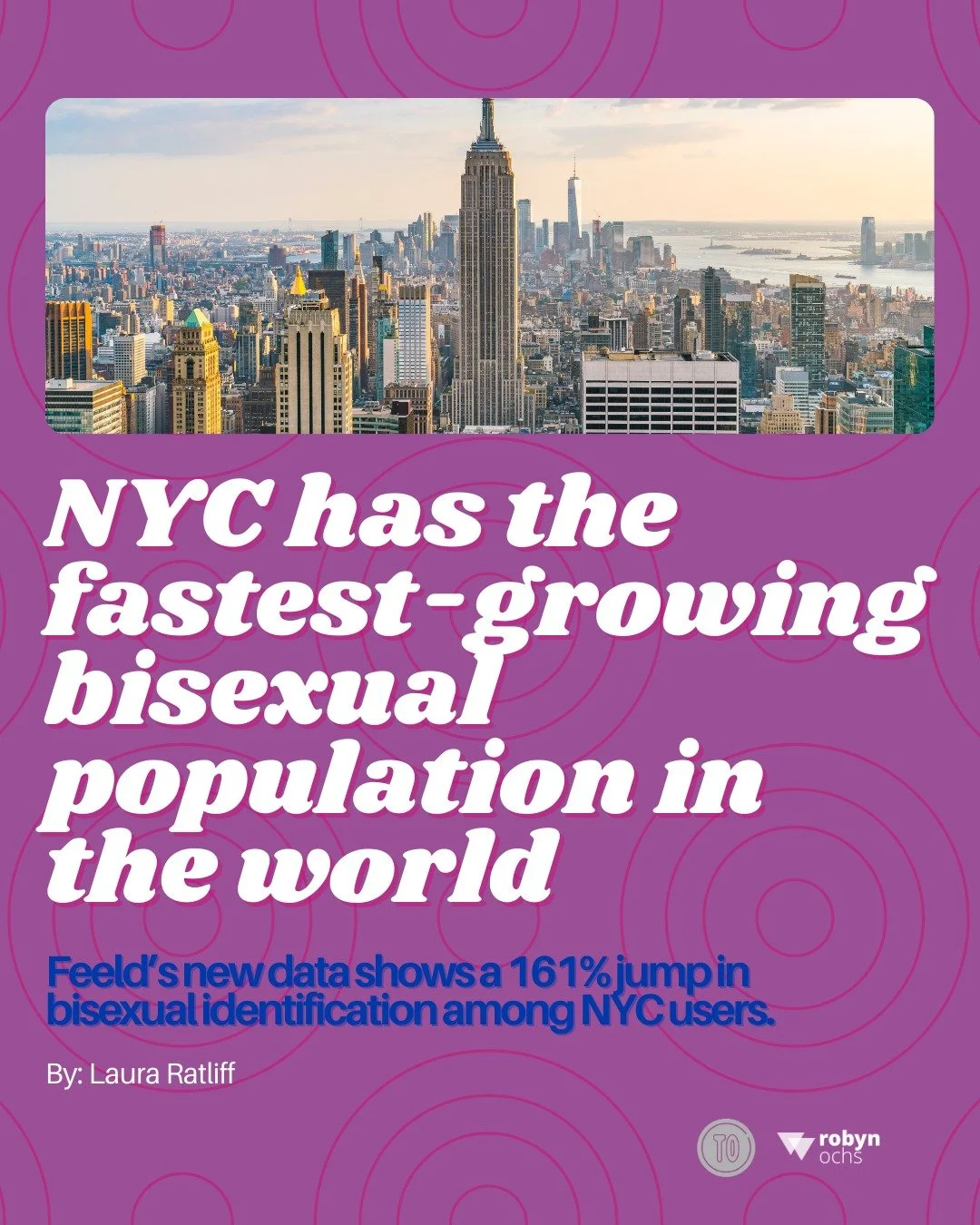 NYC has the fastest-growing bisexual population in the world

Feeld's new data shows a 161% jump in bisexual identification among NYC users.

By: Laura Ratliff

TO

robyn ochs